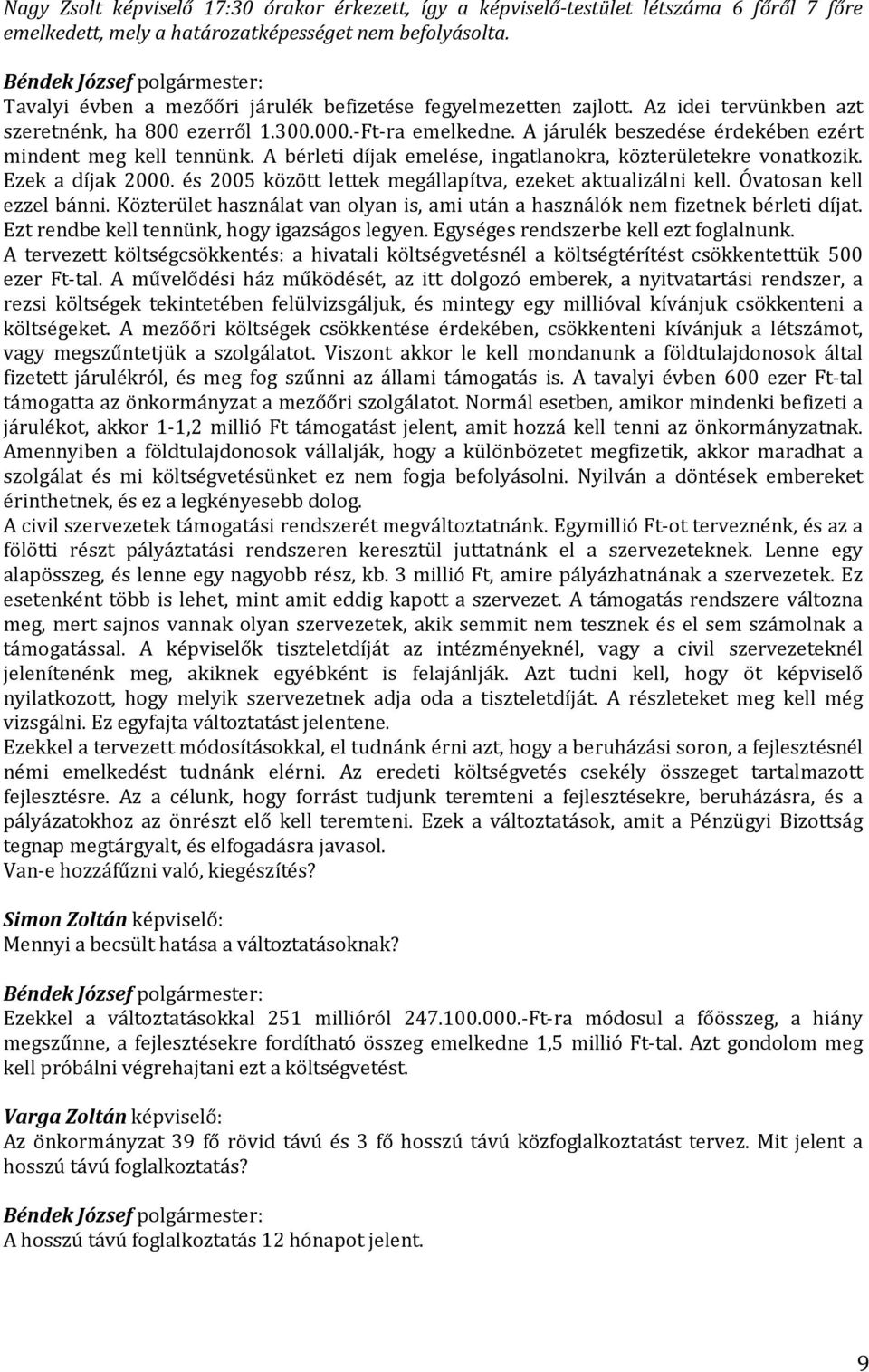 Nagy Zsolt képviselő 17:30 órakor érkezett, így a képviselő-testület létszáma 6 főről 7 főre emelkedett, mely a határozatképességet nem befolyásolta.

Béndek József polgármester:
Tavalyi évben a mezőőri járulék befizetése fegyelmezetten zajlott. Az idei tervünkben azt szeretnénk, ha 800 ezerről 1.300.000.-Ft-ra emelkedne. A járulék beszedése érdekében ezért mindent meg kell tennünk. A bérleti díjak emelése, ingatlanokra, közterületekre vonatkozik. Ezek a díjak 2000. és 2005 között lettek megállapítva, ezeket aktualizálni kell. Óvatosan kell ezzel bánni. Közterület használat van olyan is, ami után a használók nem fizetnek bérleti díjat. Ezt rendbe kell tennünk, hogy igazságos legyen. Egységes rendszerbe kell ezt foglalnunk.
A tervezett költségcsökkentés: a hivatali költségvetésnél a költségtérítést csökkentettük 500 ezer Ft-tal. A művelődési ház működését, az itt dolgozó emberek, a nyitvatartási rendszer, a rezsi költségek tekintetében felülvizsgáljuk, és mintegy egy millióval kívánjuk csökkenteni a költségeket. A mezőőri költségek csökkentése érdekében, csökkenteni kívánjuk a létszámot, vagy megszűntetjük a szolgálatot. Viszont akkor le kell mondanunk a földtulajdonosok által fizetett járulékról, és meg fog szűnni az állami támogatás is. A tavalyi évben 600 ezer Ft-tal támogatta az önkormányzat a mezőőri szolgálatot. Normál esetben, amikor mindenki befizeti a járulékot, akkor 1-1,2 millió Ft támogatást jelent, amit hozzá kell tenni az önkormányzatnak. Amennyiben a földtulajdonosok vállalják, hogy a különbözetet megfizetik, akkor maradhat a szolgálat és mi költségvetésünket ez nem fogja befolyásolni. Nyilván a döntések embereket érinthetnek, és ez a legkényesebb dolog.
A civil szervezetek támogatási rendszerét megváltoztatnánk. Egymillió Ft-ot terveznénk, és az a fölötti részt pályáztatási rendszeren keresztül juttatnánk el a szervezeteknek. Lenne egy alapösszeg, és lenne egy nagyobb rész, kb. 3 millió Ft, amire pályázhatnának a szervezetek. Ez esetenként több is lehet, mint amit eddig kapott a szervezet. A támogatás rendszere változna meg, mert sajnos vannak olyan szervezetek, akik semmit nem tesznek és el sem számolnak a támogatással. A képviselők tiszteletdíját az intézményeknél, vagy a civil szervezeteknél jelenítenénk meg, akiknek egyébként is felajánlják. Azt tudni kell, hogy öt képviselő nyilatkozott, hogy melyik szervezetnek adja oda a tiszteletdíját. A részleteket meg kell még vizsgálni. Ez egyfajta változtatást jelentene.
Ezekkel a tervezett módosításokkal, el tudnánk érni azt, hogy a beruházási soron, a fejlesztésnél némi emelkedést tudnánk elérni. Az eredeti költségvetés csekély összeget tartalmazott fejlesztésre. Az a célunk, hogy forrást tudjunk teremteni a fejlesztésekre, beruházásra, és a pályázatokhoz az önrészt elő kell teremteni. Ezek a változtatások, amit a Pénzügyi Bizottság tegnap megtárgyalt, és elfogadásra javasol.
Van-e hozzáfűzni való, kiegészítés?

Simon Zoltán képviselő:
Mennyi a becsült hatása a változtatásoknak?

Béndek József polgármester:
Ezekkel a változtatásokkal 251 millióról 247.100.000.-Ft-ra módosul a főösszeg, a hiány megszűnne, a fejlesztésekre fordítható összeg emelkedne 1,5 millió Ft-tal. Azt gondolom meg kell próbálni végrehajtani ezt a költségvetést.

Varga Zoltán képviselő:
Az önkormányzat 39 fő rövid távú és 3 fő hosszú távú közfoglalkoztatást tervez. Mit jelent a hosszú távú foglalkoztatás?

Béndek József polgármester:
A hosszú távú foglalkoztatás 12 hónapot jelent.

9